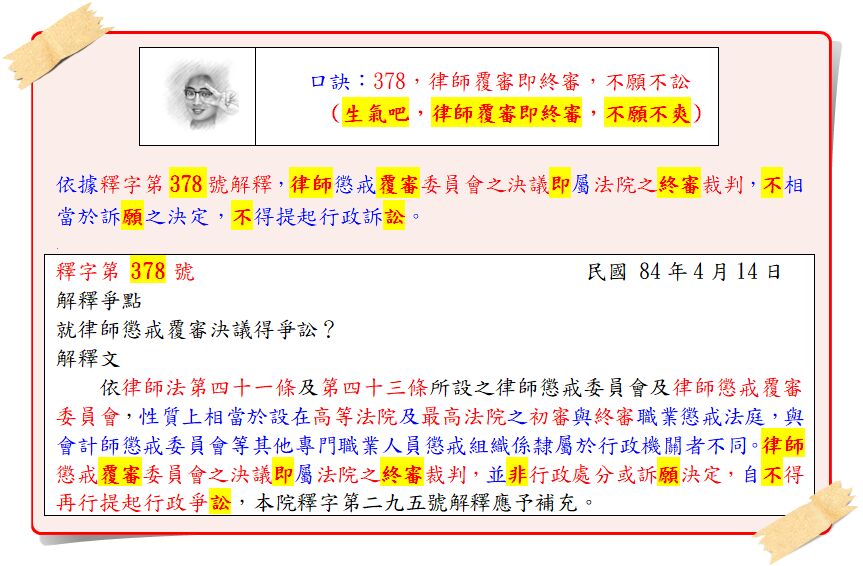 口訣：378，律師覆審即終審，不願不訟
（生氣吧，律師覆審即終審，不願不爽）

依據釋字第378號解釋，律師懲戒覆審委員會之決議即屬法院之終審裁判，不相當於訴願之決定，不得提起行政訴訟。

釋字第 378 號　民國 84 年 4 月 14 日
解釋爭點
就律師懲戒覆審決議得爭訟？
解釋文
依律師法第四十一條及第四十三條所設之律師懲戒委員會及律師懲戒覆審委員會，性質上相當於設在高等法院及最高法院之初審與終審職業懲戒法庭，與會計師懲戒委員會等其他專門職業人員懲戒組織係隸屬於行政機關者不同。律師懲戒覆審委員會之決議即屬法院之終審裁判，並非行政處分或訴願決定，自不得再行提起行政爭訟，本院釋字第二九五號解釋應予補充。